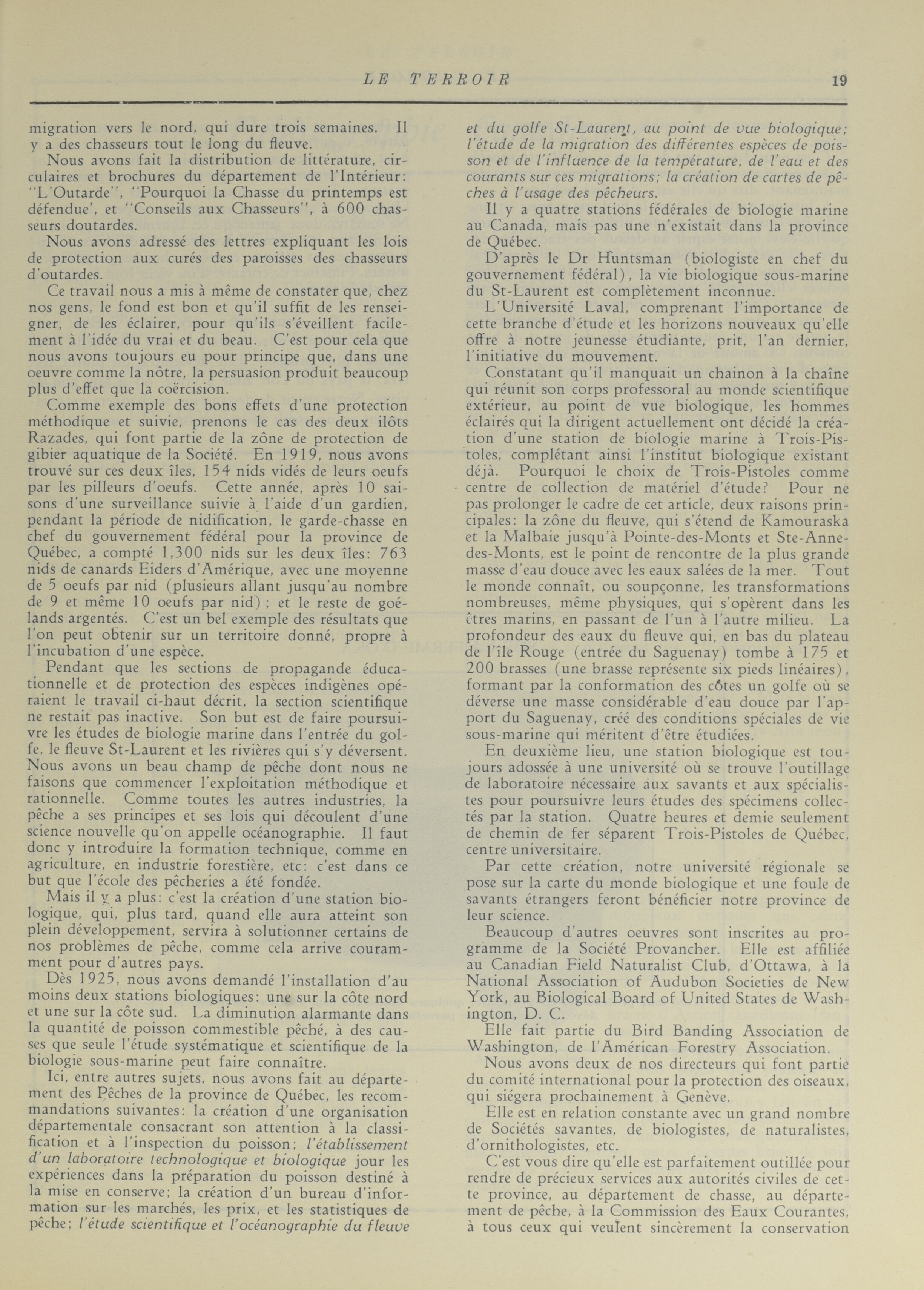 LE TERROIR 19

migration vers le nord, qui dure trois semaines. Il y a des chasseurs tout le long du fleuve.

Nous avons fait la distribution de littérature, circulaires et brochures du département de l'Intérieur: "L'Outarde", "Pourquoi la Chasse du printemps est défendue', et "Conseils aux Chasseurs", à 600 chasseurs doutardes.

Nous avons adressé des lettres expliquant les lois de protection aux curés des paroisses des chasseurs d'outardes.

Ce travail nous a mis à même de constater que, chez nos gens, le fond est bon et qu'il suffit de les renseigner, de les éclairer, pour qu'ils s'éveillent facilement à l'idée du vrai et du beau. C'est pour cela que nous avons toujours eu pour principe que, dans une oeuvre comme la nôtre, la persuasion produit beaucoup plus d'effet que la coërcision.

Comme exemple des bons effets d'une protection méthodique et suivie, prenons le cas des deux ilôts Razades, qui font partie de la zône de protection de gibier aquatique de la Société. En 1919, nous avons trouvé sur ces deux îles, 154 nids vidés de leurs oeufs par les pilleurs d'oeufs. Cette année, après 10 saisons d'une surveillance suivie à l'aide d'un gardien, pendant la période de nidification, le garde-chasse en chef du gouvernement fédéral pour la province de Québec, a compté 1,300 nids sur les deux îles: 763 nids de canards Eiders d'Amérique, avec une moyenne de 5 oeufs par nid (plusieurs allant jusqu'au nombre de 9 et même 10 oeufs par nid) ; et le reste de goélands argentés. C'est un bel exemple des résultats que l'on peut obtenir sur un territoire donné, propre à l'incubation d'une espèce.

Pendant que les sections de propagande éducationnelle et de protection des espèces indigènes opéraient le travail ci-haut décrit, la section scientifique ne restait pas inactive. Son but est de faire poursuivre les études de biologie marine dans l'entrée du golfe, le fleuve St-Laurent et les rivières qui s'y déversent. Nous avons un beau champ de pêche dont nous ne faisons que commencer l'exploitation méthodique et rationnelle. Comme toutes les autres industries, la pêche a ses principes et ses lois qui découlent d'une science nouvelle qu'on appelle océanographie. Il faut donc y introduire la formation technique, comme en agriculture, en industrie forestière, etc: c'est dans ce but que l'école des pêcheries a été fondée.

Mais il y a plus: c'est la création d'une station biologique, qui, plus tard, quand elle aura atteint son plein développement, servira à solutionner certains de nos problèmes de pêche, comme cela arrive couramment pour d'autres pays.

Dès 1925, nous avons demandé l'installation d'au moins deux stations biologiques: une sur la côte nord et une sur la côte sud. La diminution alarmante dans la quantité de poisson commestible pêché, à des causes que seule l'étude systématique et scientifique de la biologie sous-marine peut faire connaître.

Ici, entre autres sujets, nous avons fait au département des Pêches de la province de Québec, les recommandations suivantes: la création d'une organisation départementale consacrant son attention à la classification et à l'inspection du poisson; l'établissement d'un laboratoire technologique et biologique jour les expériences dans la préparation du poisson destiné à la mise en conserve; la création d'un bureau d'information sur les marchés, les prix, et les statistiques de pêche; l'étude scientifique et l'océanographie du fleuve et du golfe St-Laurent, au point de vue biologique; l'étude de la migration des différentes espèces de poisson et de l'influence de la température, de l'eau et des courants sur ces migrations; la création de cartes de pêches à l'usage des pêcheurs.

Il y a quatre stations fédérales de biologie marine au Canada, mais pas une n'existait dans la province de Québec.

D'après le Dr Huntsman (biologiste en chef du gouvernement fédéral), la vie biologique sous-marine du St-Laurent est complètement inconnue.

L'Université Laval, comprenant l'importance de cette branche d'étude et les horizons nouveaux qu'elle offre à notre jeunesse étudiante, prit, l'an dernier, l'initiative du mouvement.

Constatant qu'il manquait un chainon à la chaîne qui réunit son corps professoral au monde scientifique extérieur, au point de vue biologique, les hommes éclairés qui la dirigent actuellement ont décidé la création d'une station de biologie marine à Trois-Pistoles, complétant ainsi l'institut biologique existant déjà. Pourquoi le choix de Trois-Pistoles comme centre de collection de matériel d'étude? Pour ne pas prolonger le cadre de cet article, deux raisons principales: la zône du fleuve, qui s'étend de Kamouraska et la Malbaie jusqu'à Pointe-des-Monts et Ste-Anne-des-Monts, est le point de rencontre de la plus grande masse d'eau douce avec les eaux salées de la mer. Tout le monde connaît, ou soupçonne, les transformations nombreuses, même physiques, qui s'opèrent dans les êtres marins, en passant de l'un à l'autre milieu. La profondeur des eaux du fleuve qui, en bas du plateau de l'île Rouge (entrée du Saguenay) tombe à 175 et 200 brasses (une brasse représente six pieds linéaires), formant par la conformation des côtes un golfe où se déverse une masse considérable d'eau douce par l'apport du Saguenay, créé des conditions spéciales de vie sous-marine qui méritent d'être étudiées.

En deuxième lieu, une station biologique est toujours adossée à une université où se trouve l'outillage de laboratoire nécessaire aux savants et aux spécialistes pour poursuivre leurs études des spécimens collectés par la station. Quatre heures et demie seulement de chemin de fer séparent Trois-Pistoles de Québec, centre universitaire.

Par cette création, notre université régionale se pose sur la carte du monde biologique et une foule de savants étrangers feront bénéficier notre province de leur science.

Beaucoup d'autres oeuvres sont inscrites au programme de la Société Provancher. Elle est affiliée au Canadian Field Naturalist Club, d'Ottawa, à la National Association of Audubon Societies de New York, au Biological Board of United States de Washington, D. C.

Elle fait partie du Bird Banding Association de Washington, de l'Américan Forestry Association.

Nous avons deux de nos directeurs qui font partie du comité international pour la protection des oiseaux, qui siégera prochainement à Genève.

Elle est en relation constante avec un grand nombre de Sociétés savantes, de biologistes, de naturalistes, d'ornithologistes, etc.

C'est vous dire qu'elle est parfaitement outillée pour rendre de précieux services aux autorités civiles de cette province, au département de chasse, au département de pêche, à la Commission des Eaux Courantes, à tous ceux qui veulent sincèrement la conservation